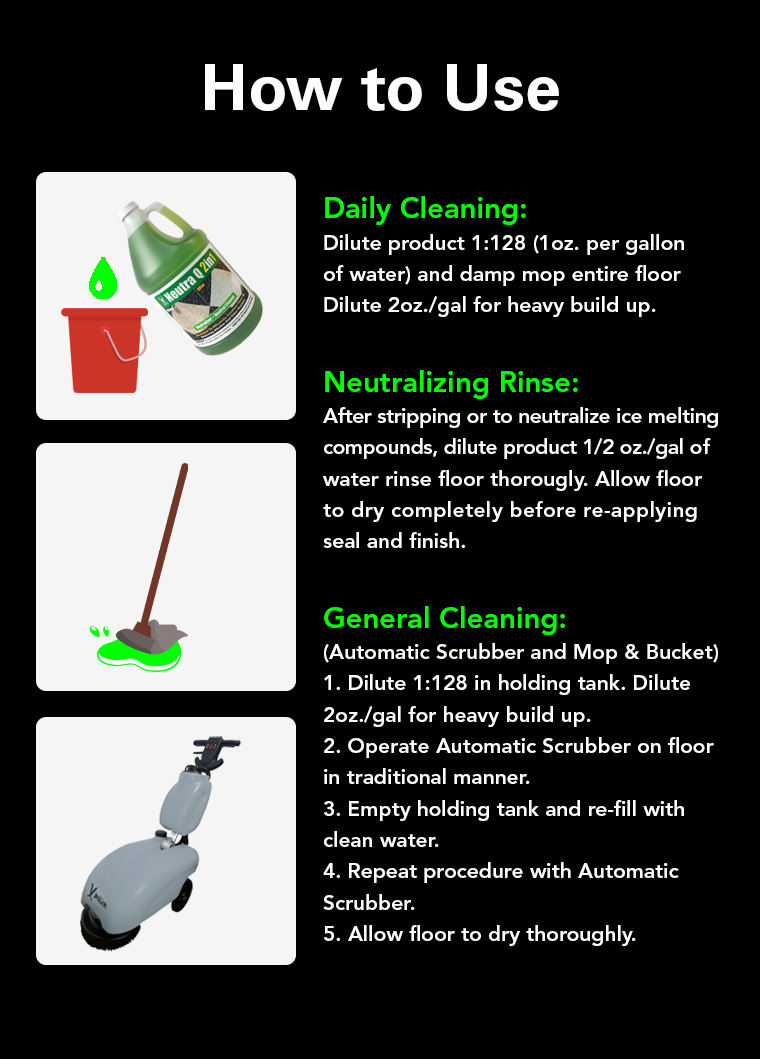 How to Use

Neutra Q 2in1

Daily Cleaning:
Dilute product 1:128 (1oz. per gallon of water) and damp mop entire floor Dilute 2oz./gal for heavy build up.

Neutralizing Rinse:
After stripping or to neutralize ice melting compounds, dilute product 1/2 oz./gal of water rinse floor thorougly. Allow floor to dry completely before re-applying seal and finish.

General Cleaning:
(Automatic Scrubber and Mop & Bucket)
1. Dilute 1:128 in holding tank. Dilute 2oz./gal for heavy build up.
2. Operate Automatic Scrubber on floor in traditional manner.
3. Empty holding tank and re-fill with clean water.
4. Repeat procedure with Automatic Scrubber.
5. Allow floor to dry thoroughly.